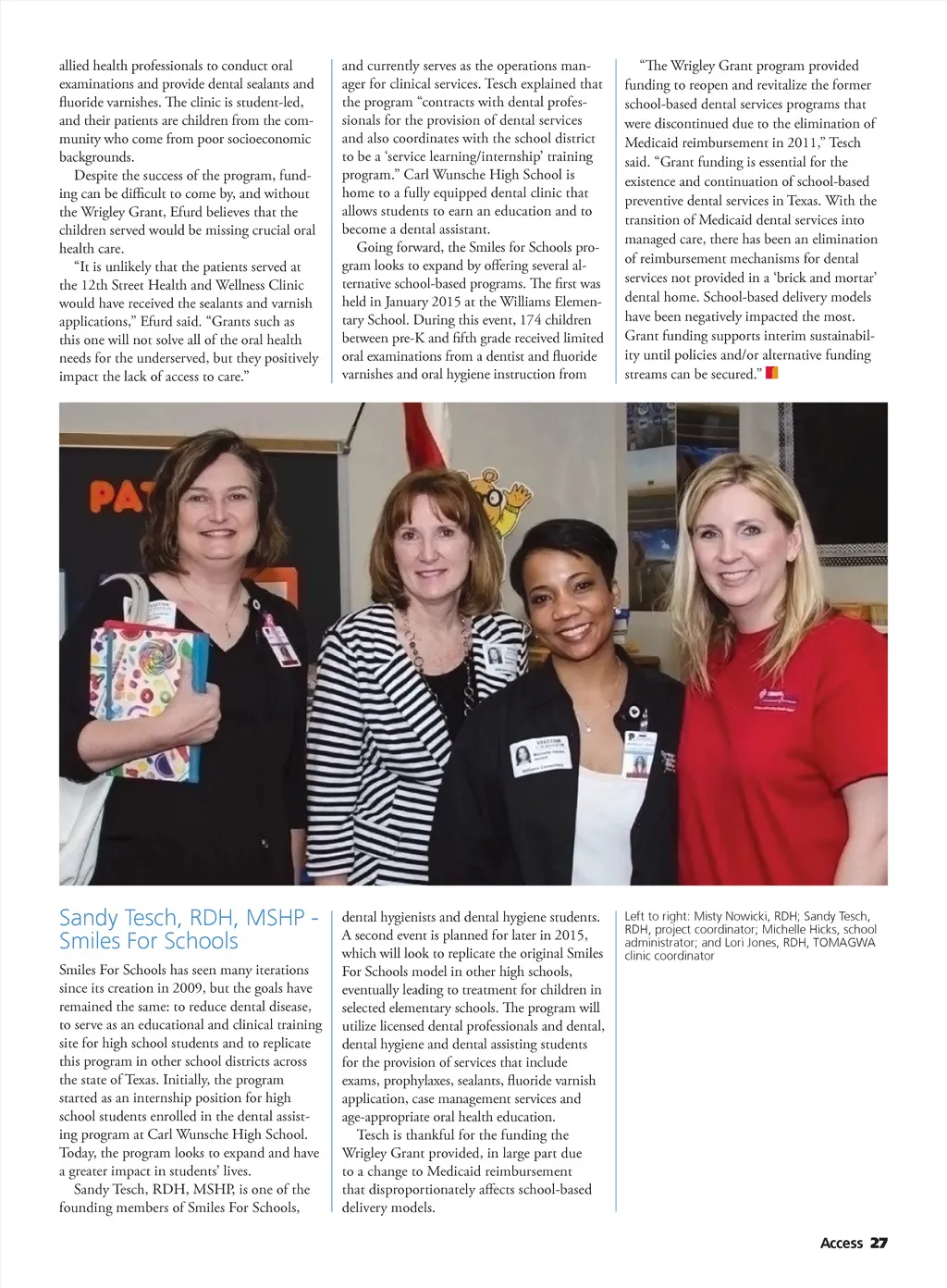 allied health professionals to conduct oral examinations and provide dental sealants and fluoride varnishes. The clinic is student-led, and their patients are children from the community who come from poor socioeconomic backgrounds.

Despite the success of the program, funding can be difficult to come by, and without the Wrigley Grant, Efurd believes that the children served would be missing crucial oral health care.

"It is unlikely that the patients served at the 12th Street Health and Wellness Clinic would have received the sealants and varnish applications," Efurd said. "Grants such as this one will not solve all of the oral health needs for the underserved, but they positively impact the lack of access to care."

and currently serves as the operations manager for clinical services. Tesch explained that the program "contracts with dental professionals for the provision of dental services and also coordinates with the school district to be a 'service learning/internship' training program." Carl Wunsche High School is home to a fully equipped dental clinic that allows students to earn an education and to become a dental assistant.

Going forward, the Smiles for Schools program looks to expand by offering several alternative school-based programs. The first was held in January 2015 at the Williams Elementary School. During this event, 174 children between pre-K and fifth grade received limited oral examinations from a dentist and fluoride varnishes and oral hygiene instruction from

"The Wrigley Grant program provided funding to reopen and revitalize the former school-based dental services programs that were discontinued due to the elimination of Medicaid reimbursement in 2011," Tesch said. "Grant funding is essential for the existence and continuation of school-based preventive dental services in Texas. With the transition of Medicaid dental services into managed care, there has been an elimination of reimbursement mechanisms for dental services not provided in a 'brick and mortar' dental home. School-based delivery models have been negatively impacted the most. Grant funding supports interim sustainability until policies and/or alternative funding streams can be secured."

PAT

Sandy Tesch, RDH, MSHP - Smiles For Schools

Smiles For Schools has seen many iterations since its creation in 2009, but the goals have remained the same: to reduce dental disease, to serve as an educational and clinical training site for high school students and to replicate this program in other school districts across the state of Texas. Initially, the program started as an internship position for high school students enrolled in the dental assisting program at Carl Wunsche High School. Today, the program looks to expand and have a greater impact in students' lives.

Sandy Tesch, RDH, MSHP, is one of the founding members of Smiles For Schools,

dental hygienists and dental hygiene students. A second event is planned for later in 2015, which will look to replicate the original Smiles For Schools model in other high schools, eventually leading to treatment for children in selected elementary schools. The program will utilize licensed dental professionals and dental, dental hygiene and dental assisting students for the provision of services that include exams, prophylaxes, sealants, fluoride varnish application, case management services and age-appropriate oral health education.

Tesch is thankful for the funding the Wrigley Grant provided, in large part due to a change to Medicaid reimbursement that disproportionately affects school-based delivery models.

Left to right: Misty Nowicki, RDH; Sandy Tesch, RDH, project coordinator; Michelle Hicks, school administrator; and Lori Jones, RDH, TOMAGWA clinic coordinator

Access 27